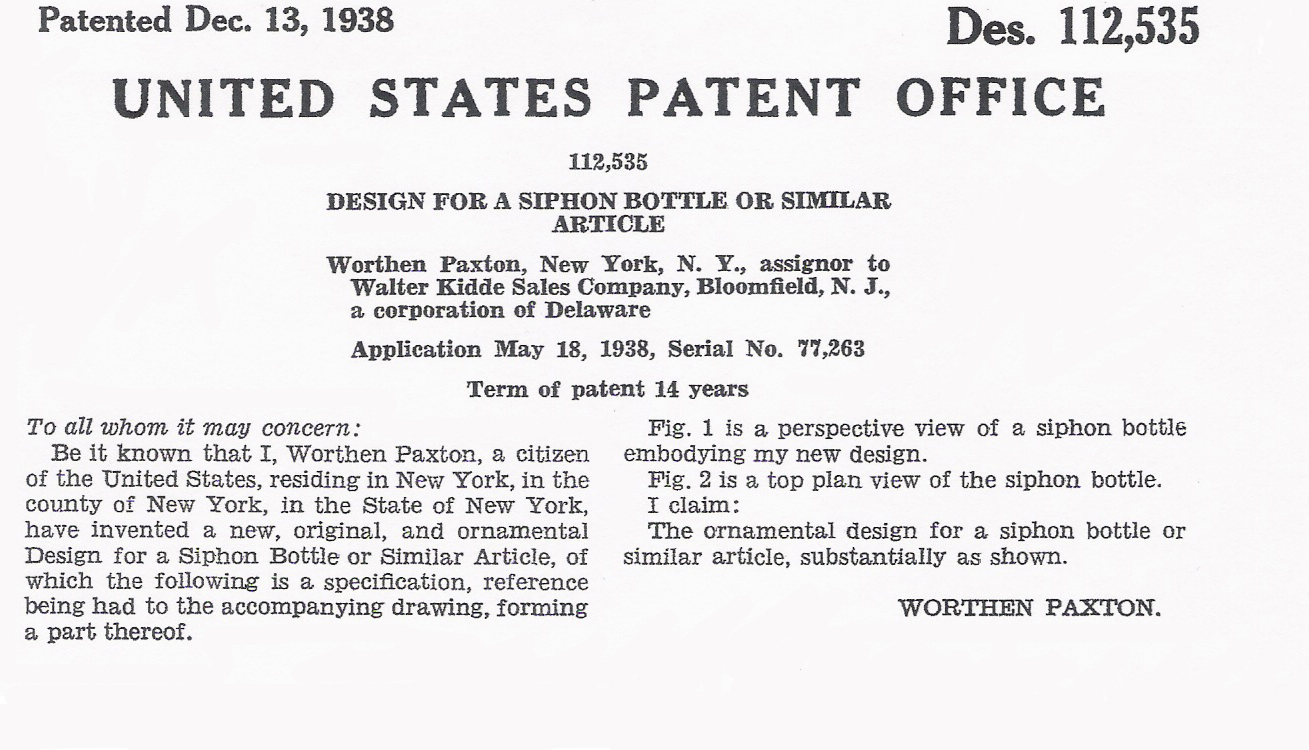 Patented Dec. 13, 1938

Des. 112,535

UNITED STATES PATENT OFFICE

112,535

DESIGN FOR A SIPHON BOTTLE OR SIMILAR ARTICLE

Worthen Paxton, New York, N. Y., assignor to Walter Kidde Sales Company, Bloomfield, N. J., a corporation of Delaware

Application May 18, 1938, Serial No. 77,263

Term of patent 14 years

To all whom it may concern:

Be it known that I, Worthen Paxton, a citizen of the United States, residing in New York, in the county of New York, in the State of New York, have invented a new, original, and ornamental Design for a Siphon Bottle or Similar Article, of which the following is a specification, reference being had to the accompanying drawing, forming a part thereof.

Fig. 1 is a perspective view of a siphon bottle embodying my new design.

Fig. 2 is a top plan view of the siphon bottle.

I claim:

The ornamental design for a siphon bottle or similar article, substantially as shown.

WORTHEN PAXTON.